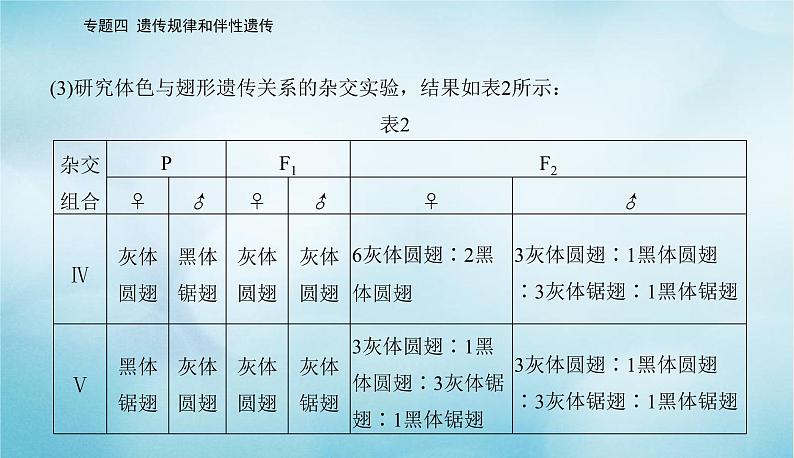 专题四 遗传规律和伴性遗传

(3)研究体色与翅形遗传关系的杂交实验，结果如表2所示：

表2

| 杂交组合 | P ♀ | P ♂ | $F_1$ ♀ | $F_1$ ♂ | $F_2$ ♀ | $F_2$ ♂ |
|---|---|---|---|---|---|---|
| Ⅳ | 灰体圆翅 | 黑体锯翅 | 灰体圆翅 | 灰体圆翅 | 6灰体圆翅：2黑体圆翅 | 3灰体圆翅：1黑体圆翅：3灰体锯翅：1黑体锯翅 |
| Ⅴ | 黑体锯翅 | 灰体圆翅 | 灰体圆翅 | 灰体锯翅 | 3灰体圆翅：1黑体圆翅：3灰体锯翅：1黑体锯翅 | 3灰体圆翅：1黑体圆翅：3灰体锯翅：1黑体锯翅 |